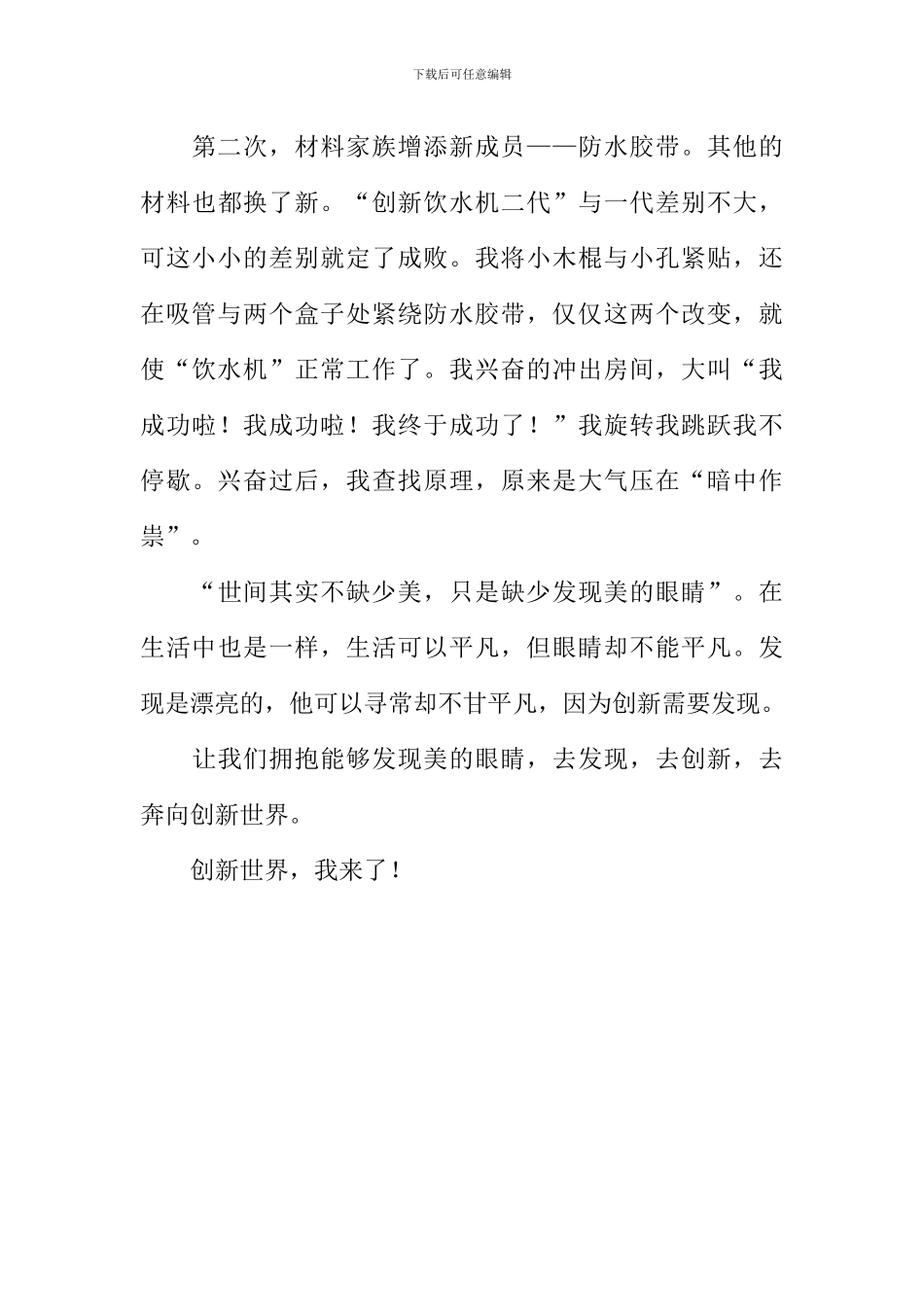 下载后可任意编辑

第二次，材料家族增添新成员——防水胶带。其他的材料也都换了新。“创新饮水机二代”与一代差别不大，可这小小的差别就定了成败。我将小木棍与小孔紧贴，还在吸管与两个盒子处紧绕防水胶带，仅仅这两个改变，就使“饮水机”正常工作了。我兴奋的冲出房间，大叫“我成功啦！我成功啦！我终于成功了！”我旋转我跳跃我不停歇。兴奋过后，我查找原理，原来是大气压在“暗中作祟”。

“世间其实不缺少美，只是缺少发现美的眼睛”。在生活中也是一样，生活可以平凡，但眼睛却不能平凡。发现是漂亮的，他可以寻常却不甘平凡，因为创新需要发现。

让我们拥抱能够发现美的眼睛，去发现，去创新，去奔向创新世界。

创新世界，我来了！